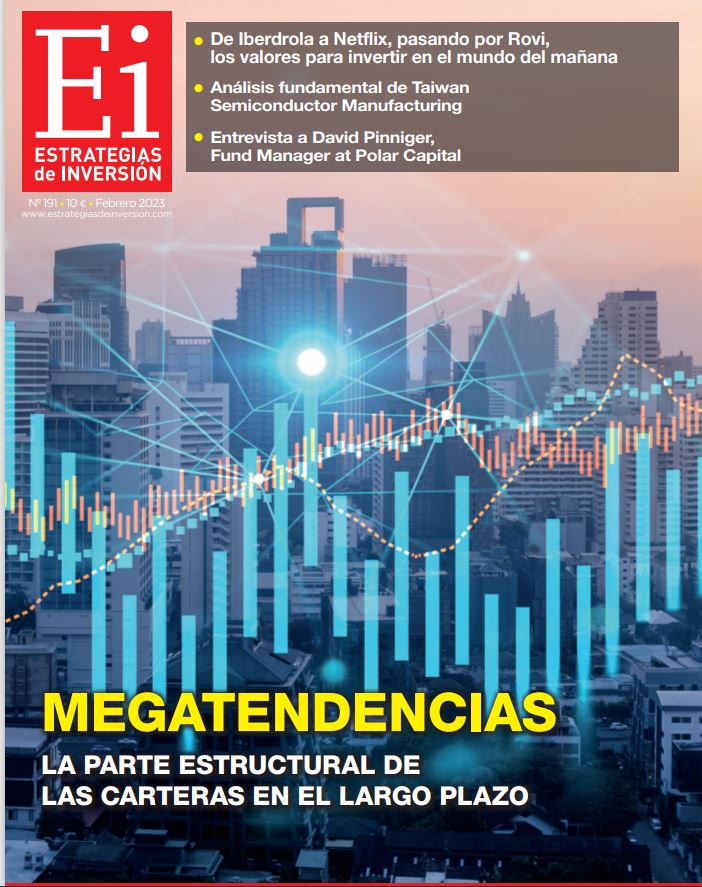 Ei
ESTRATEGIAS
de INVERSIÓN

Nº 191 • 10 € • Febrero 2023
www.estrategiasdeinversion.com

• De Iberdrola a Netflix, pasando por Rovi, los valores para invertir en el mundo del mañana
• Análisis fundamental de Taiwan Semiconductor Manufacturing
• Entrevista a David Pinniger, Fund Manager at Polar Capital

MEGATENDENCIAS
LA PARTE ESTRUCTURAL DE LAS CARTERAS EN EL LARGO PLAZO